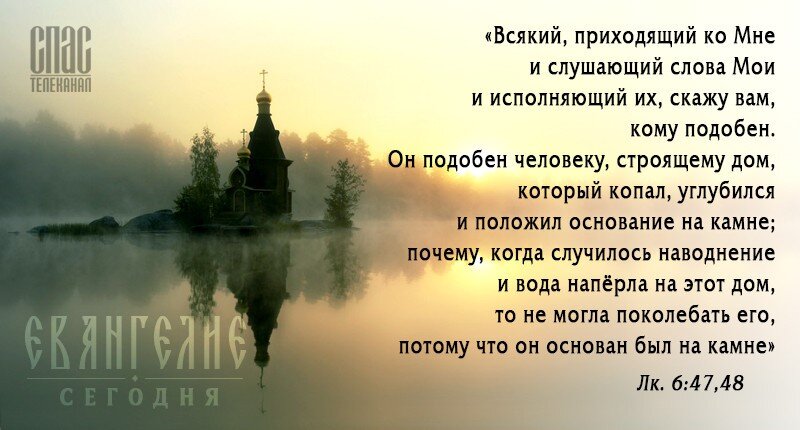 СПАС
ТЕЛЕКАНАЛ

«Всякий, приходящий ко Мне и слушающий слова Мои и исполняющий их, скажу вам, кому подобен. Он подобен человеку, строящему дом, который копал, углубился и положил основание на камне; почему, когда случилось наводнение и вода напёрла на этот дом, то не могла поколебать его, потому что он основан был на камне»

Лк. 6:47,48

ЕВАНГЕЛИЕ
СЕГОДНЯ